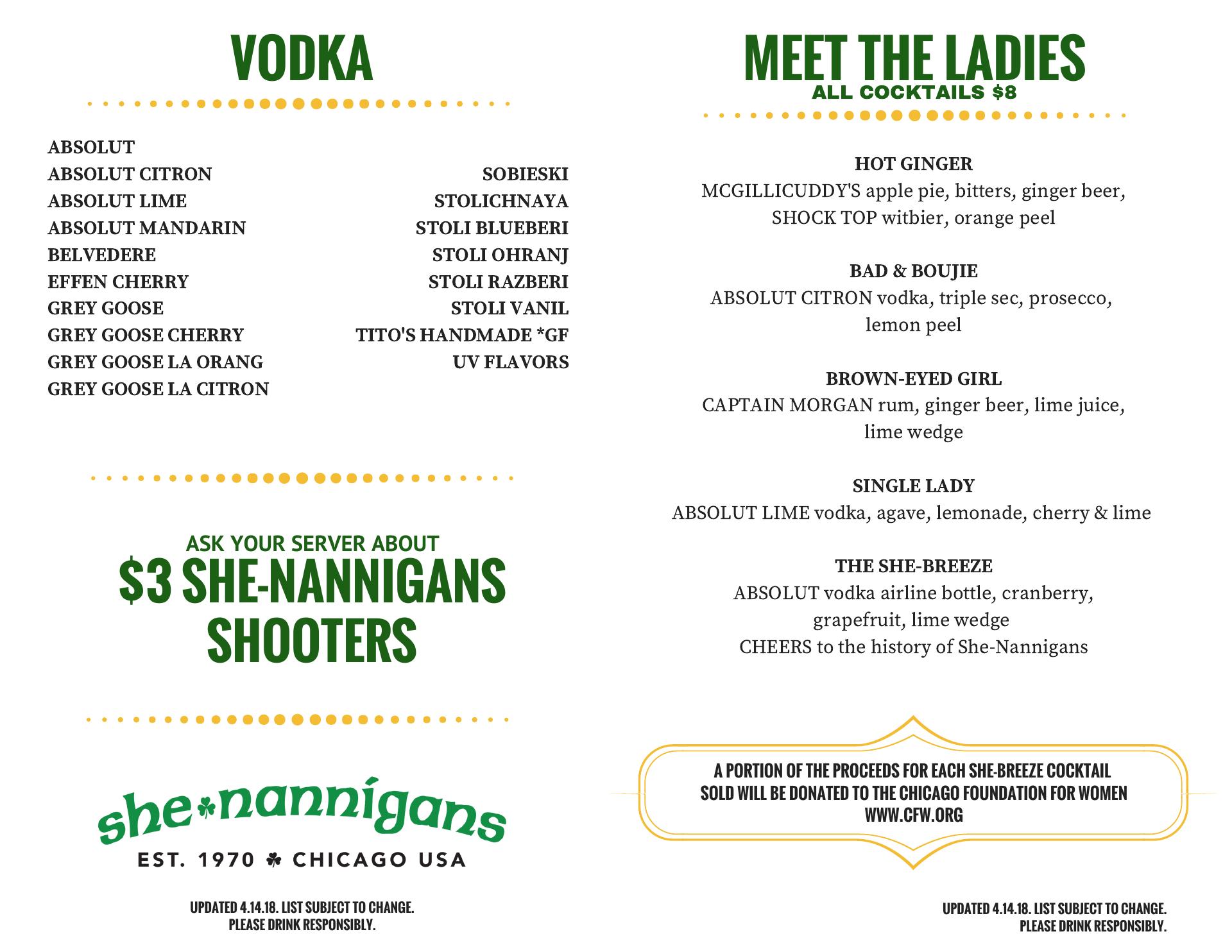 VODKA

ABSOLUT
ABSOLUT CITRON
ABSOLUT LIME
ABSOLUT MANDARIN
BELVEDERE
EFFEN CHERRY
GREY GOOSE
GREY GOOSE CHERRY
GREY GOOSE LA ORANG
GREY GOOSE LA CITRON

SOBIESKI
STOLICHNAYA
STOLI BLUEBERI
STOLI OHRANJ
STOLI RAZBERI
STOLI VANIL
TITO'S HANDMADE *GF
UV FLAVORS

ASK YOUR SERVER ABOUT
$3 SHE-NANNIGANS SHOOTERS

she nannigans
EST. 1970 CHICAGO USA

UPDATED 4.14.18. LIST SUBJECT TO CHANGE.
PLEASE DRINK RESPONSIBLY.

MEET THE LADIES
ALL COCKTAILS $8

HOT GINGER
MCGILLICUDDY'S apple pie, bitters, ginger beer, SHOCK TOP witbier, orange peel

BAD & BOUJIE
ABSOLUT CITRON vodka, triple sec, prosecco, lemon peel

BROWN-EYED GIRL
CAPTAIN MORGAN rum, ginger beer, lime juice, lime wedge

SINGLE LADY
ABSOLUT LIME vodka, agave, lemonade, cherry & lime

THE SHE-BREEZE
ABSOLUT vodka airline bottle, cranberry, grapefruit, lime wedge
CHEERS to the history of She-Nannigans

A PORTION OF THE PROCEEDS FOR EACH SHE-BREEZE COCKTAIL SOLD WILL BE DONATED TO THE CHICAGO FOUNDATION FOR WOMEN
WWW.CFW.ORG

UPDATED 4.14.18. LIST SUBJECT TO CHANGE.
PLEASE DRINK RESPONSIBLY.